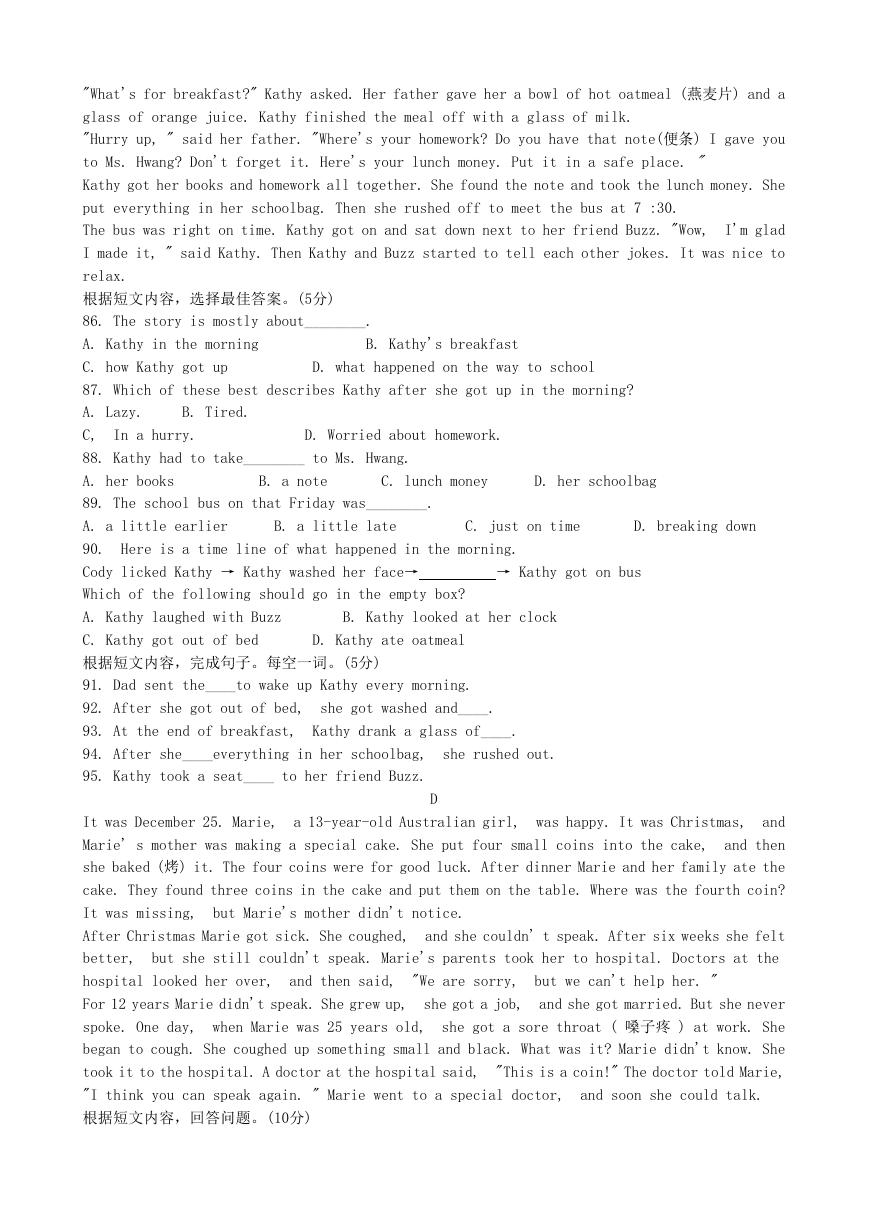 "What's for breakfast?" Kathy asked. Her father gave her a bowl of hot oatmeal (燕麦片) and a glass of orange juice. Kathy finished the meal off with a glass of milk.
"Hurry up, " said her father. "Where's your homework? Do you have that note(便条) I gave you to Ms. Hwang? Don't forget it. Here's your lunch money. Put it in a safe place. "
Kathy got her books and homework all together. She found the note and took the lunch money. She put everything in her schoolbag. Then she rushed off to meet the bus at 7 :30.
The bus was right on time. Kathy got on and sat down next to her friend Buzz. "Wow, I'm glad I made it, " said Kathy. Then Kathy and Buzz started to tell each other jokes. It was nice to relax.
根据短文内容，选择最佳答案。(5分)
86. The story is mostly about________.
A. Kathy in the morning B. Kathy's breakfast
C. how Kathy got up D. what happened on the way to school
87. Which of these best describes Kathy after she got up in the morning?
A. Lazy. B. Tired.
C, In a hurry. D. Worried about homework.
88. Kathy had to take________ to Ms. Hwang.
A. her books B. a note C. lunch money D. her schoolbag
89. The school bus on that Friday was________.
A. a little earlier B. a little late C. just on time D. breaking down
90. Here is a time line of what happened in the morning.
Cody licked Kathy → Kathy washed her face→__________→ Kathy got on bus
Which of the following should go in the empty box?
A. Kathy laughed with Buzz B. Kathy looked at her clock
C. Kathy got out of bed D. Kathy ate oatmeal
根据短文内容，完成句子。每空一词。(5分)
91. Dad sent the____to wake up Kathy every morning.
92. After she got out of bed, she got washed and____.
93. At the end of breakfast, Kathy drank a glass of____.
94. After she____everything in her schoolbag, she rushed out.
95. Kathy took a seat____ to her friend Buzz.
D
It was December 25. Marie, a 13-year-old Australian girl, was happy. It was Christmas, and Marie' s mother was making a special cake. She put four small coins into the cake, and then she baked (烤) it. The four coins were for good luck. After dinner Marie and her family ate the cake. They found three coins in the cake and put them on the table. Where was the fourth coin? It was missing, but Marie's mother didn't notice.
After Christmas Marie got sick. She coughed, and she couldn' t speak. After six weeks she felt better, but she still couldn't speak. Marie's parents took her to hospital. Doctors at the hospital looked her over, and then said, "We are sorry, but we can't help her. "
For 12 years Marie didn't speak. She grew up, she got a job, and she got married. But she never spoke. One day, when Marie was 25 years old, she got a sore throat ( 嗓子疼 ) at work. She began to cough. She coughed up something small and black. What was it? Marie didn't know. She took it to the hospital. A doctor at the hospital said, "This is a coin!" The doctor told Marie, "I think you can speak again. " Marie went to a special doctor, and soon she could talk.
根据短文内容，回答问题。(10分)